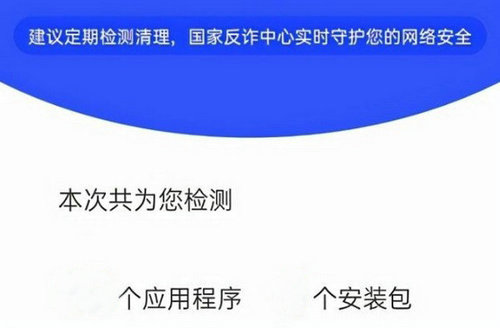 建议定期检测清理，国家反诈中心实时守护您的网络安全

本次共为您检测

个应用程序　个安装包